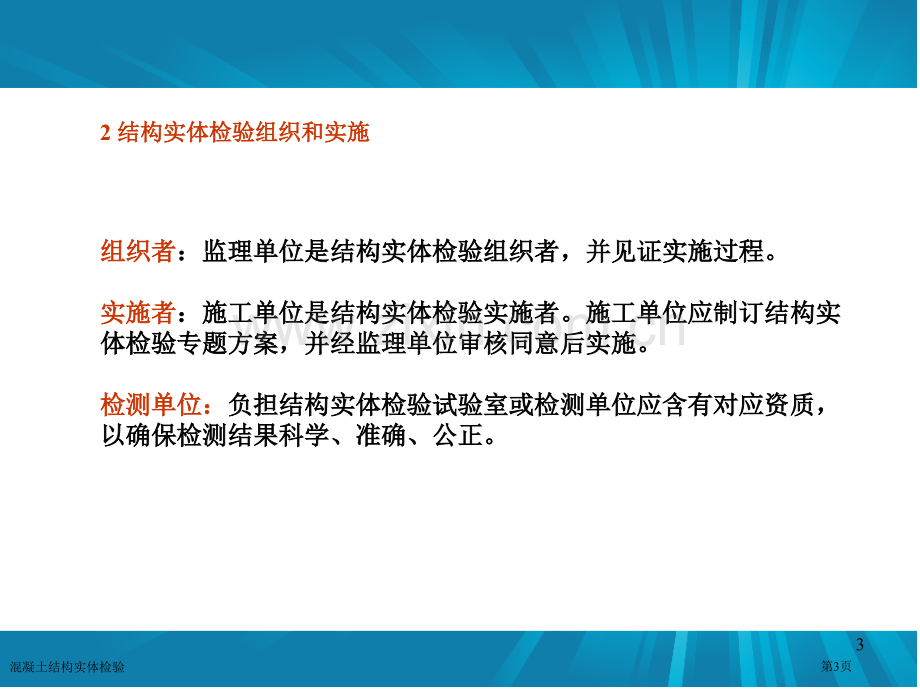 2 结构实体检验组织和实施

组织者：监理单位是结构实体检验组织者，并见证实施过程。

实施者：施工单位是结构实体检验实施者。施工单位应制订结构实体检验专题方案，并经监理单位审核同意后实施。

检测单位：负担结构实体检验试验室或检测单位应含有对应资质，以确保检测结果科学、准确、公正。

3

混凝土结构实体检验

第3页